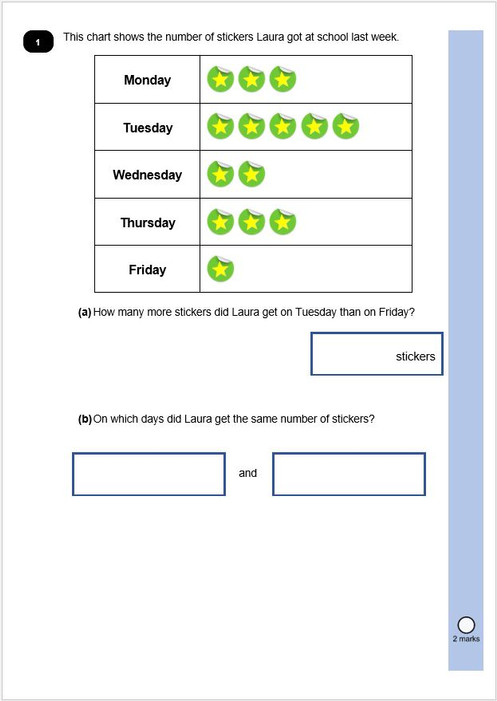 1 This chart shows the number of stickers Laura got at school last week.

| Monday | |
|---|---|
| Tuesday | |
| Wednesday | |
| Thursday | |
| Friday | |

(a) How many more stickers did Laura get on Tuesday than on Friday?

stickers

(b) On which days did Laura get the same number of stickers?

and

2 marks